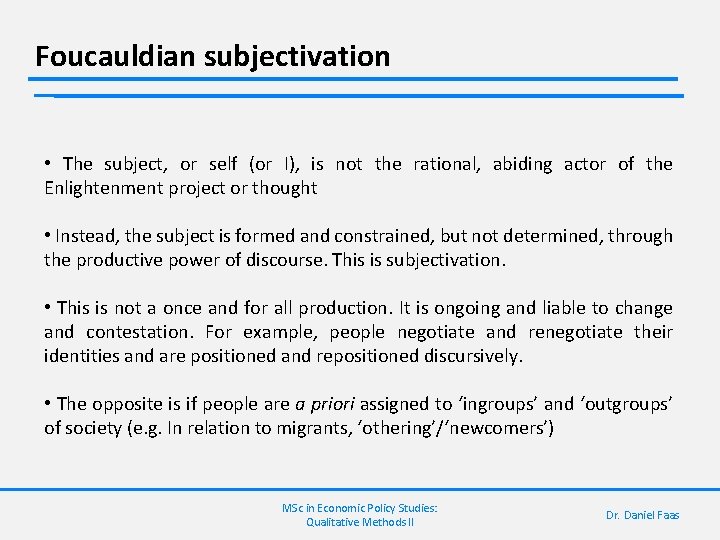 Foucauldian subjectivation

• The subject, or self (or I), is not the rational, abiding actor of the Enlightenment project or thought

• Instead, the subject is formed and constrained, but not determined, through the productive power of discourse. This is subjectivation.

• This is not a once and for all production. It is ongoing and liable to change and contestation. For example, people negotiate and renegotiate their identities and are positioned and repositioned discursively.

• The opposite is if people are a priori assigned to ‘ingroups’ and ‘outgroups’ of society (e.g. In relation to migrants, ‘othering’/‘newcomers’)

MSc in Economic Policy Studies: Qualitative Methods II

Dr. Daniel Faas